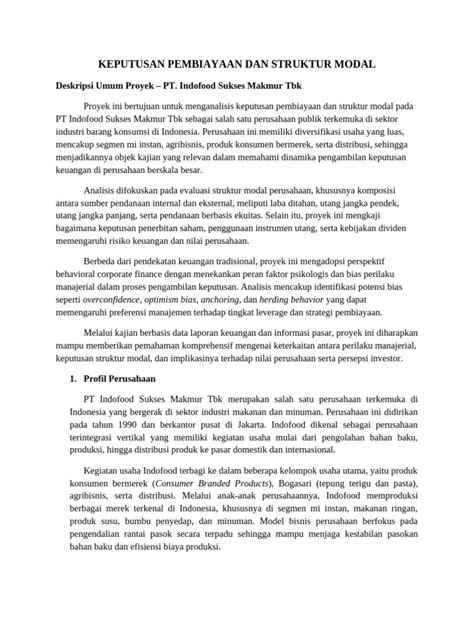 KEPUTUSAN PEMBIAYAAN DAN STRUKTUR MODAL

Deskripsi Umum Proyek – PT. Indofood Sukses Makmur Tbk

Proyek ini bertujuan untuk menganalisis keputusan pembiayaan dan struktur modal pada PT Indofood Sukses Makmur Tbk sebagai salah satu perusahaan publik terkemuka di sektor industri barang konsumsi di Indonesia. Perusahaan ini memiliki diversifikasi usaha yang luas, mencakup segmen mi instan, agribisnis, produk konsumen bermerek, serta distribusi, sehingga menjadikannya objek kajian yang relevan dalam memahami dinamika pengambilan keputusan keuangan di perusahaan berskala besar.

Analisis difokuskan pada evaluasi struktur modal perusahaan, khususnya komposisi antara sumber pendanaan internal dan eksternal, meliputi laba ditahan, utang jangka pendek, utang jangka panjang, serta pendanaan berbasis ekuitas. Selain itu, proyek ini mengkaji bagaimana keputusan penerbitan saham, penggunaan instrumen utang, serta kebijakan dividen memengaruhi risiko keuangan dan nilai perusahaan.

Berbeda dari pendekatan keuangan tradisional, proyek ini mengadopsi perspektif behavioral corporate finance dengan menekankan peran faktor psikologis dan bias perilaku manajerial dalam proses pengambilan keputusan. Analisis mencakup identifikasi potensi bias seperti overconfidence, optimism bias, anchoring, dan herding behavior yang dapat memengaruhi preferensi manajemen terhadap tingkat leverage dan strategi pembiayaan.

Melalui kajian berbasis data laporan keuangan dan informasi pasar, proyek ini diharapkan mampu memberikan pemahaman komprehensif mengenai keterkaitan antara perilaku manajerial, keputusan struktur modal, dan implikasinya terhadap nilai perusahaan serta persepsi investor.

1. Profil Perusahaan

PT Indofood Sukses Makmur Tbk merupakan salah satu perusahaan terkemuka di Indonesia yang bergerak di sektor industri makanan dan minuman. Perusahaan ini didirikan pada tahun 1990 dan berkantor pusat di Jakarta. Indofood dikenal sebagai perusahaan terintegrasi vertikal yang memiliki kegiatan usaha mulai dari pengolahan bahan baku, produksi, hingga distribusi produk ke pasar domestik dan internasional.

Kegiatan usaha Indofood terbagi ke dalam beberapa kelompok usaha utama, yaitu produk konsumen bermerek (Consumer Branded Products), Bogasari (tepung terigu dan pasta), agribisnis, serta distribusi. Melalui anak-anak perusahaannya, Indofood memproduksi berbagai merek terkenal di Indonesia, khususnya di segmen mi instan, makanan ringan, produk susu, bumbu penyedap, dan minuman. Model bisnis perusahaan berfokus pada pengendalian rantai pasok secara terpadu sehingga mampu menjaga kestabilan pasokan bahan baku dan efisiensi biaya produksi.